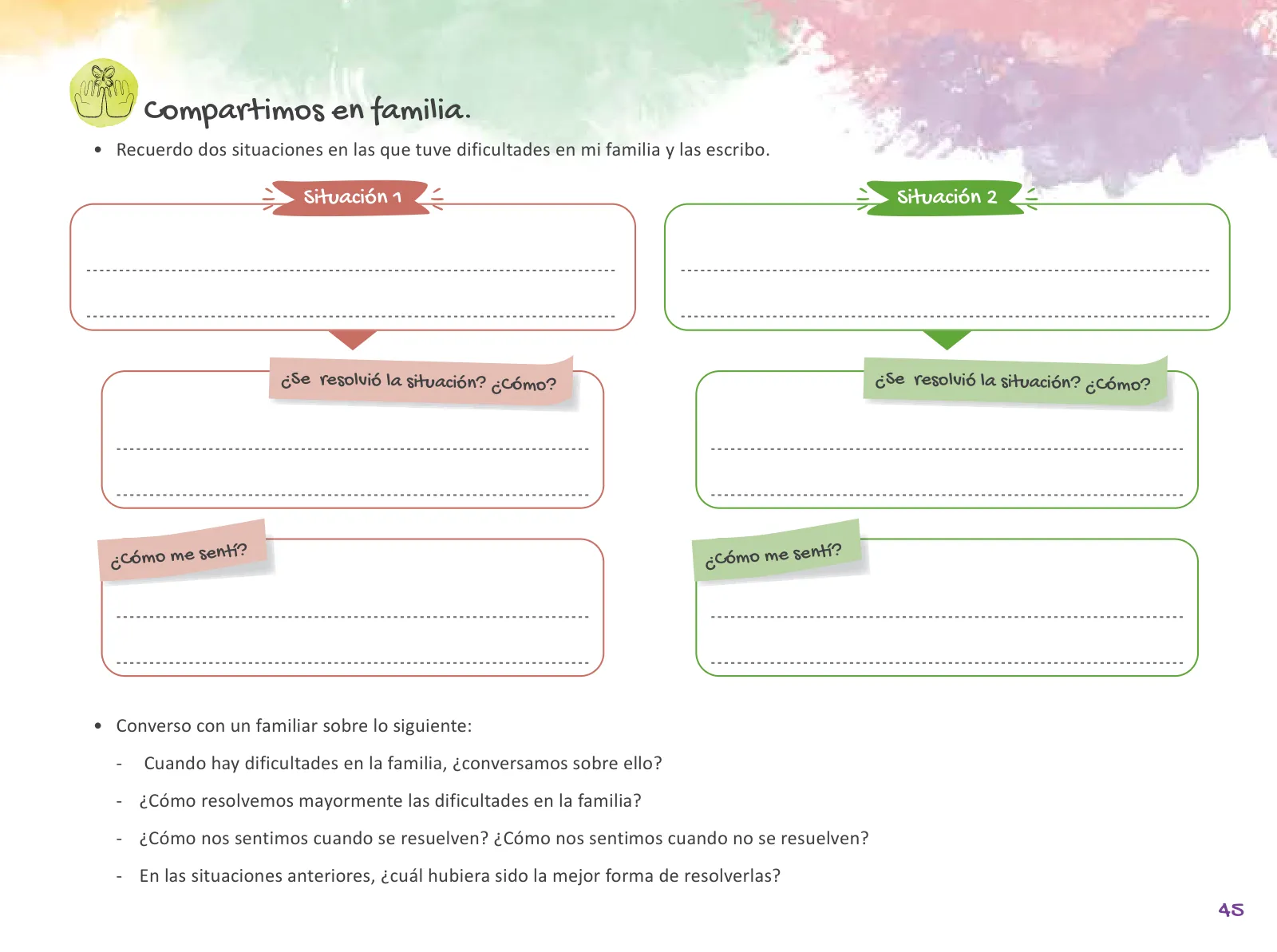 Compartimos en familia.

• Recuerdo dos situaciones en las que tuve dificultades en mi familia y las escribo.

Situación 1

¿Se resolvió la situación? ¿Cómo?

¿Cómo me sentí?

Situación 2

¿Se resolvió la situación? ¿Cómo?

¿Cómo me sentí?

• Converso con un familiar sobre lo siguiente:

- Cuando hay dificultades en la familia, ¿conversamos sobre ello?

- ¿Cómo resolvemos mayormente las dificultades en la familia?

- ¿Cómo nos sentimos cuando se resuelven? ¿Cómo nos sentimos cuando no se resuelven?

- En las situaciones anteriores, ¿cuál hubiera sido la mejor forma de resolverlas?

45